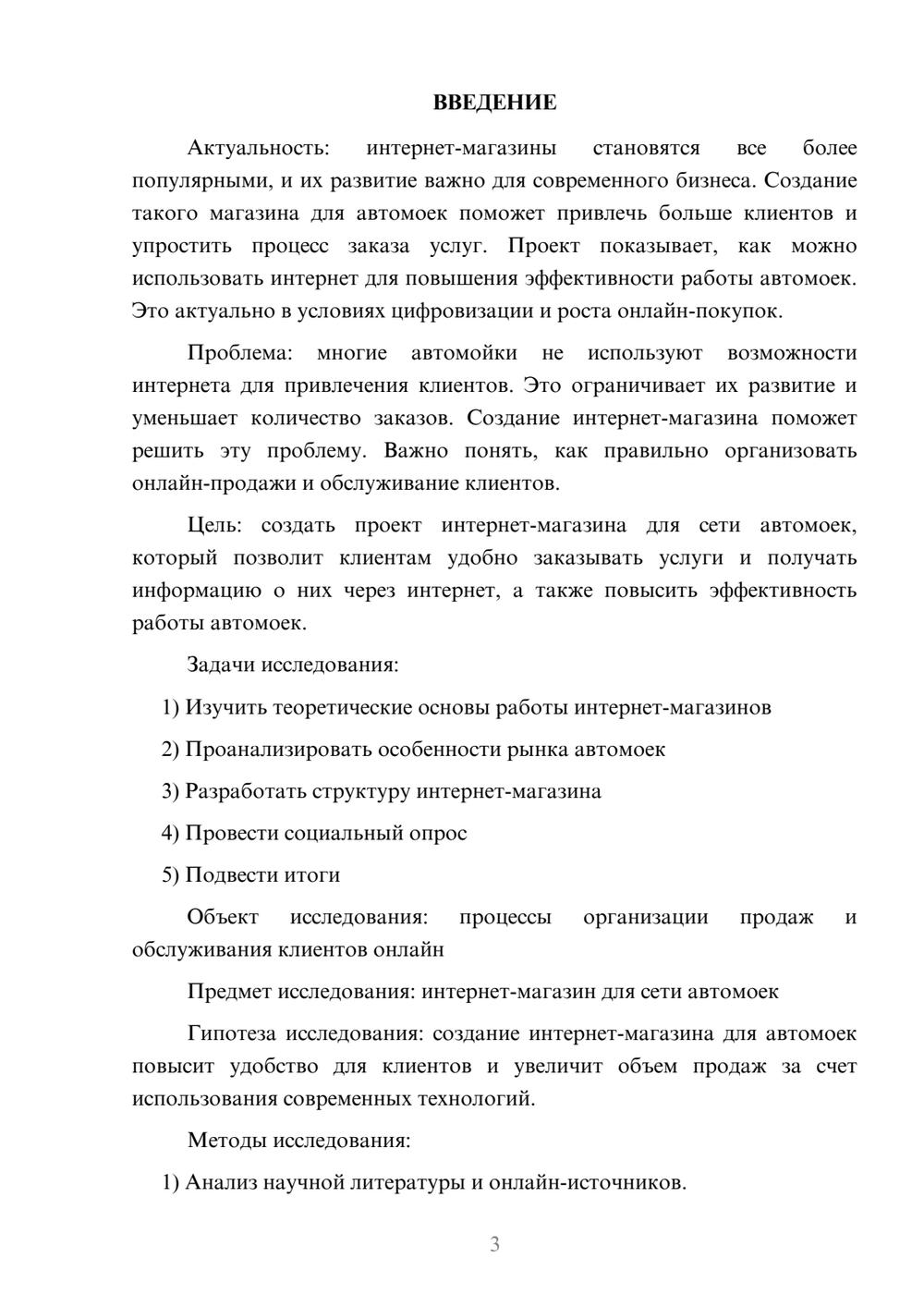 ВВЕДЕНИЕ

Актуальность: интернет-магазины становятся все более популярными, и их развитие важно для современного бизнеса. Создание такого магазина для автомоек поможет привлечь больше клиентов и упростить процесс заказа услуг. Проект показывает, как можно использовать интернет для повышения эффективности работы автомоек. Это актуально в условиях цифровизации и роста онлайн-покупок.

Проблема: многие автомойки не используют возможности интернета для привлечения клиентов. Это ограничивает их развитие и уменьшает количество заказов. Создание интернет-магазина поможет решить эту проблему. Важно понять, как правильно организовать онлайн-продажи и обслуживание клиентов.

Цель: создать проект интернет-магазина для сети автомоек, который позволит клиентам удобно заказывать услуги и получать информацию о них через интернет, а также повысить эффективность работы автомоек.

Задачи исследования:

1) Изучить теоретические основы работы интернет-магазинов

2) Проанализировать особенности рынка автомоек

3) Разработать структуру интернет-магазина

4) Провести социальный опрос

5) Подвести итоги

Объект исследования: процессы организации продаж и обслуживания клиентов онлайн

Предмет исследования: интернет-магазин для сети автомоек

Гипотеза исследования: создание интернет-магазина для автомоек повысит удобство для клиентов и увеличит объем продаж за счет использования современных технологий.

Методы исследования:

1) Анализ научной литературы и онлайн-источников.

3